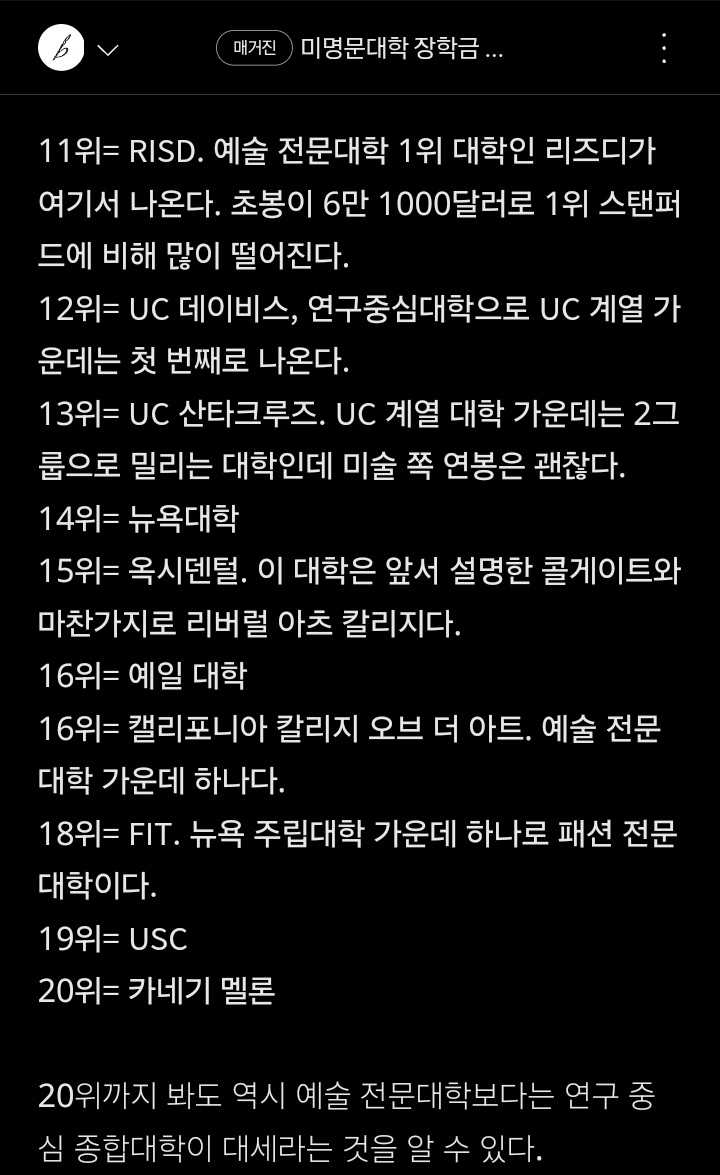 매거진 미명문대학 장학금 ...

11위= RISD. 예술 전문대학 1위 대학인 리즈디가 여기서 나온다. 초봉이 6만 1000달러로 1위 스탠퍼드에 비해 많이 떨어진다.
12위= UC 데이비스, 연구중심대학으로 UC 계열 가운데는 첫 번째로 나온다.
13위= UC 산타크루즈. UC 계열 대학 가운데는 2그룹으로 밀리는 대학인데 미술 쪽 연봉은 괜찮다.
14위= 뉴욕대학
15위= 옥시덴털. 이 대학은 앞서 설명한 콜게이트와 마찬가지로 리버럴 아츠 칼리지다.
16위= 예일 대학
16위= 캘리포니아 칼리지 오브 더 아트. 예술 전문대학 가운데 하나다.
18위= FIT. 뉴욕 주립대학 가운데 하나로 패션 전문대학이다.
19위= USC
20위= 카네기 멜론

20위까지 봐도 역시 예술 전문대학보다는 연구 중심 종합대학이 대세라는 것을 알 수 있다.